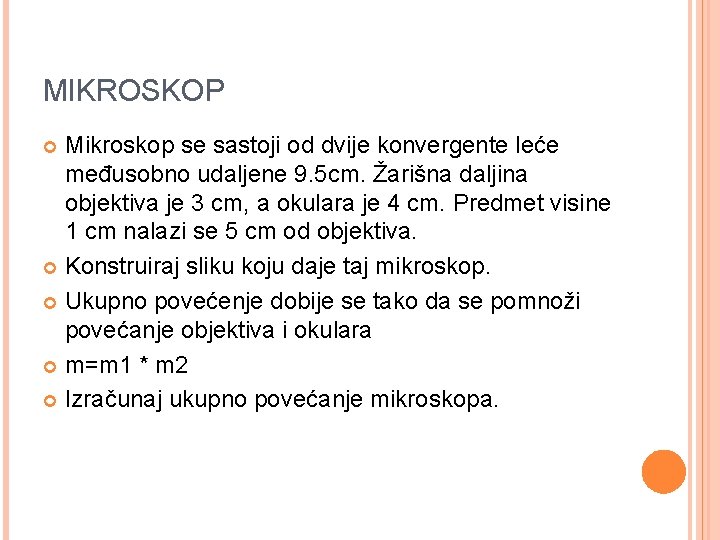 MIKROSKOP

Mikroskop se sastoji od dvije konvergente leće međusobno udaljene 9.5cm. Žarišna daljina objektiva je 3 cm, a okulara je 4 cm. Predmet visine 1 cm nalazi se 5 cm od objektiva.

Konstruiraj sliku koju daje taj mikroskop.

Ukupno povećenje dobije se tako da se pomnoži povećanje objektiva i okulara

m=m1 * m2

Izračunaj ukupno povećanje mikroskopa.